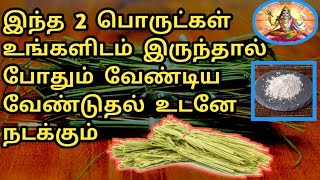 இந்த 2 பொருட்கள் உங்களிடம் இருந்தால் போதும் வேண்டிய வேண்டுதல் உடனே நடக்கும்